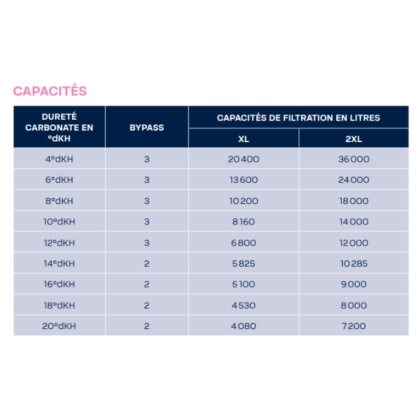 CAPACITÉS

| DURETÉ CARBONATE EN °dKH | BYPASS | CAPACITÉS DE FILTRATION EN LITRES XL | CAPACITÉS DE FILTRATION EN LITRES 2XL |
|---|---|---|---|
| 4°dKH | 3 | 20 400 | 36 000 |
| 6°dKH | 3 | 13 600 | 24 000 |
| 8°dKH | 3 | 10 200 | 18 000 |
| 10°dKH | 3 | 8 160 | 14 000 |
| 12°dKH | 3 | 6 800 | 12 000 |
| 14°dKH | 2 | 5 825 | 10 285 |
| 16°dKH | 2 | 5 100 | 9 000 |
| 18°dKH | 2 | 4 530 | 8 000 |
| 20°dKH | 2 | 4 080 | 7 200 |